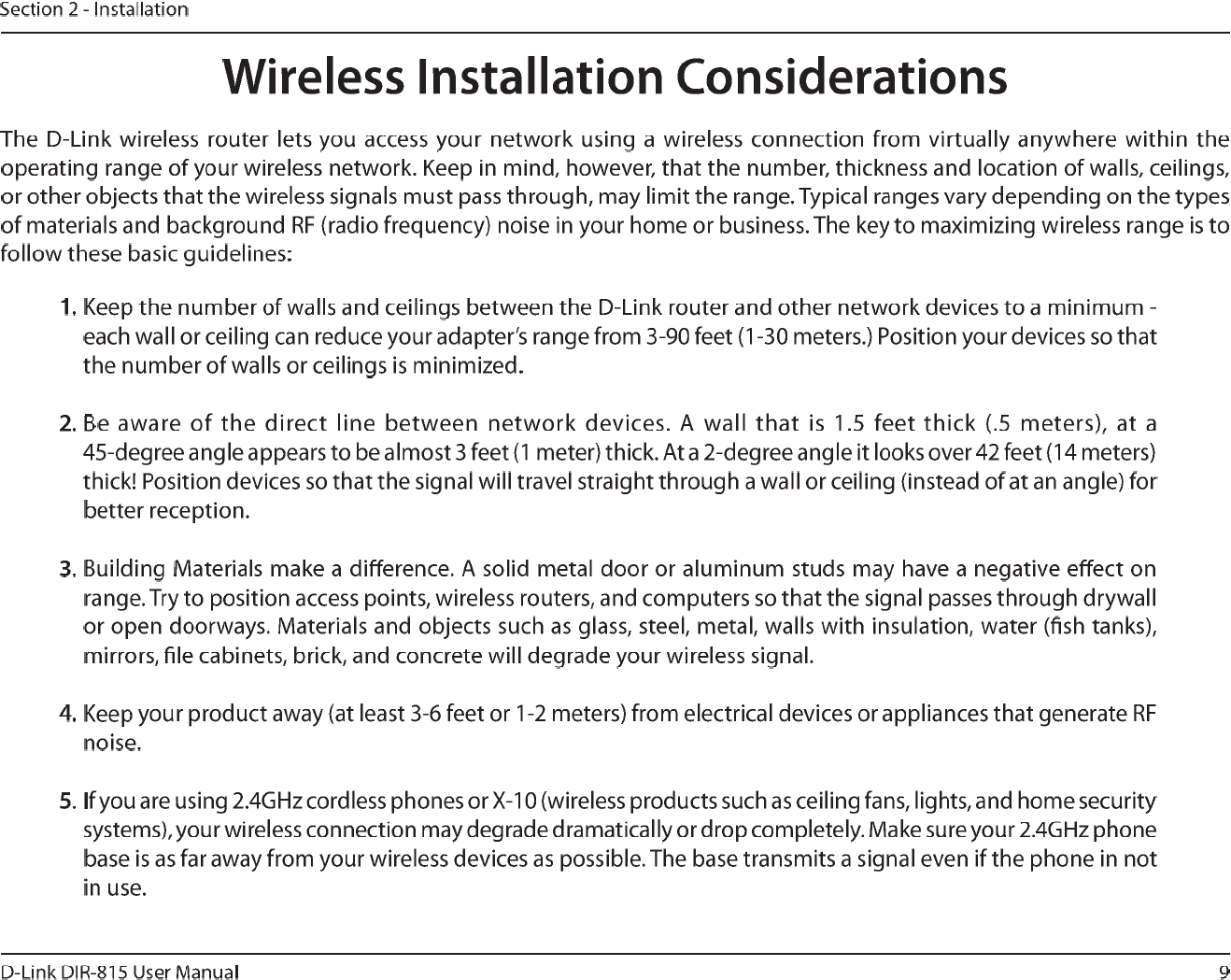 Section 2 - Installation

Wireless Installation Considerations

The D-Link wireless router lets you access your network using a wireless connection from virtually anywhere within the operating range of your wireless network. Keep in mind, however, that the number, thickness and location of walls, ceilings, or other objects that the wireless signals must pass through, may limit the range. Typical ranges vary depending on the types of materials and background RF (radio frequency) noise in your home or business. The key to maximizing wireless range is to follow these basic guidelines:

1. Keep the number of walls and ceilings between the D-Link router and other network devices to a minimum - each wall or ceiling can reduce your adapter's range from 3-90 feet (1-30 meters.) Position your devices so that the number of walls or ceilings is minimized.

2. Be aware of the direct line between network devices. A wall that is 1.5 feet thick (.5 meters), at a 45-degree angle appears to be almost 3 feet (1 meter) thick. At a 2-degree angle it looks over 42 feet (14 meters) thick! Position devices so that the signal will travel straight through a wall or ceiling (instead of at an angle) for better reception.

3. Building Materials make a difference. A solid metal door or aluminum studs may have a negative effect on range. Try to position access points, wireless routers, and computers so that the signal passes through drywall or open doorways. Materials and objects such as glass, steel, metal, walls with insulation, water (fish tanks), mirrors, file cabinets, brick, and concrete will degrade your wireless signal.

4. Keep your product away (at least 3-6 feet or 1-2 meters) from electrical devices or appliances that generate RF noise.

5. If you are using 2.4GHz cordless phones or X-10 (wireless products such as ceiling fans, lights, and home security systems), your wireless connection may degrade dramatically or drop completely. Make sure your 2.4GHz phone base is as far away from your wireless devices as possible. The base transmits a signal even if the phone in not in use.

D-Link DIR-815 User Manual
9